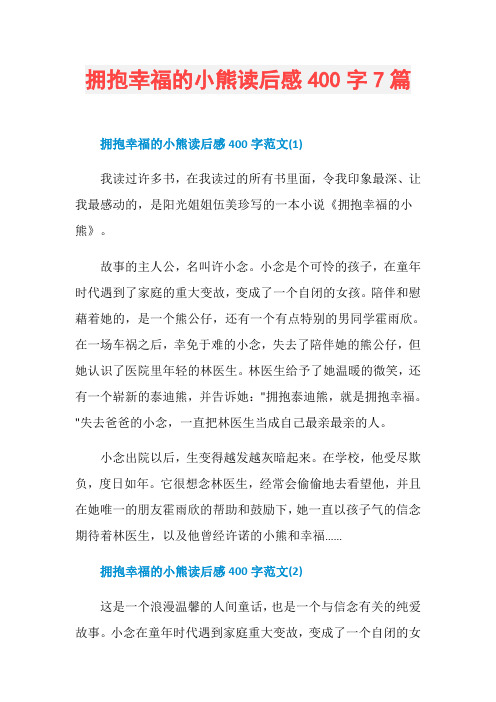 拥抱幸福的小熊读后感 400 字 7 篇

拥抱幸福的小熊读后感 400 字范文(1)

我读过许多书，在我读过的所有书里面，令我印象最深、让我最感动的，是阳光姐姐伍美珍写的一本小说《拥抱幸福的小熊》。

故事的主人公，名叫许小念。小念是个可怜的孩子，在童年时代遇到了家庭的重大变故，变成了一个自闭的女孩。陪伴和慰藉着她的，是一个熊公仔，还有一个有点特别的男同学霍雨欣。在一场车祸之后，幸免于难的小念，失去了陪伴她的熊公仔，但她认识了医院里年轻的林医生。林医生给予了她温暖的微笑，还有一个崭新的泰迪熊，并告诉她："拥抱泰迪熊，就是拥抱幸福。"失去爸爸的小念，一直把林医生当成自己最亲最亲的人。

小念出院以后，生变得越发越灰暗起来。在学校，他受尽欺负，度日如年。它很想念林医生，经常会偷偷地去看望他，并且在她唯一的朋友霍雨欣的帮助和鼓励下，她一直以孩子气的信念期待着林医生，以及他曾经许诺的小熊和幸福......

拥抱幸福的小熊读后感 400 字范文(2)

这是一个浪漫温馨的人间童话，也是一个与信念有关的纯爱故事。小念在童年时代遇到家庭重大变故，变成了一个自闭的女